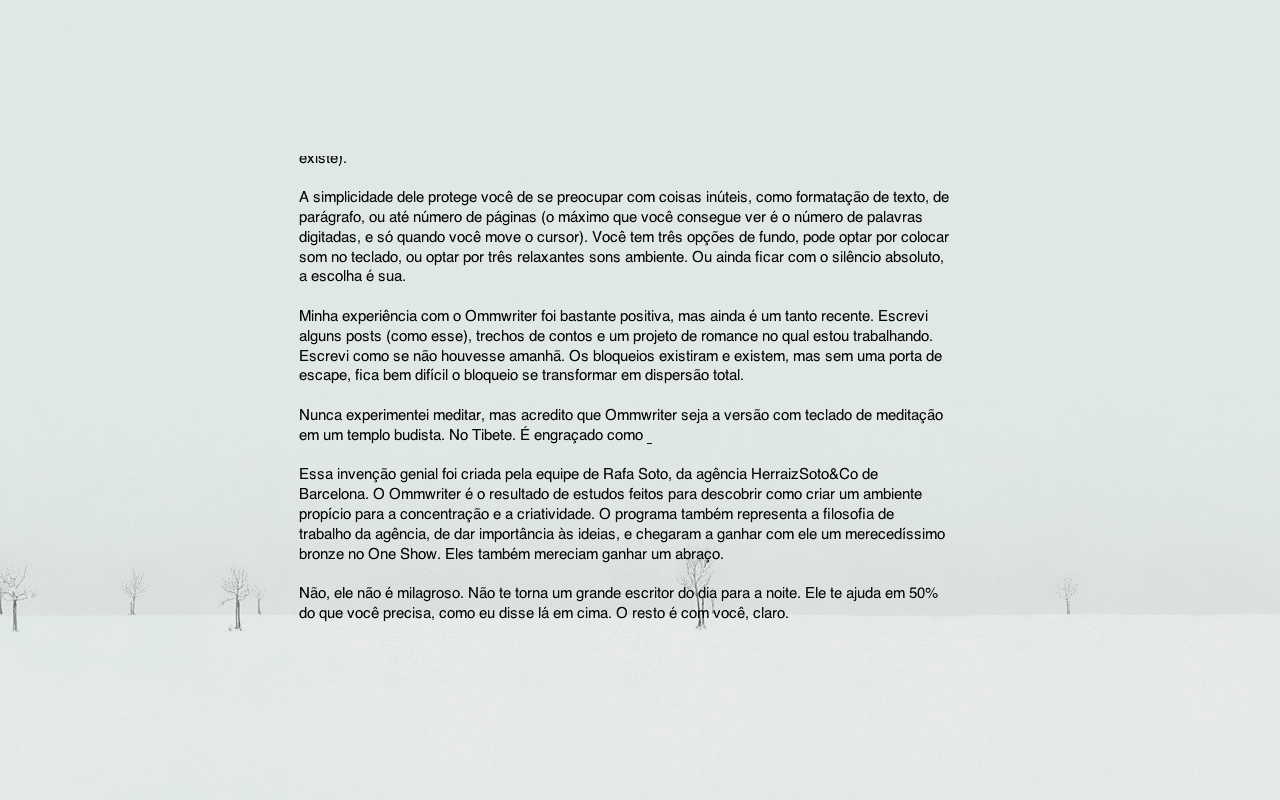 existe).

A simplicidade dele protege você de se preocupar com coisas inúteis, como formatação de texto, de parágrafo, ou até número de páginas (o máximo que você consegue ver é o número de palavras digitadas, e só quando você move o cursor). Você tem três opções de fundo, pode optar por colocar som no teclado, ou optar por três relaxantes sons ambiente. Ou ainda ficar com o silêncio absoluto, a escolha é sua.

Minha experiência com o Ommwriter foi bastante positiva, mas ainda é um tanto recente. Escrevi alguns posts (como esse), trechos de contos e um projeto de romance no qual estou trabalhando. Escrevi como se não houvesse amanhã. Os bloqueios existiram e existem, mas sem uma porta de escape, fica bem difícil o bloqueio se transformar em dispersão total.

Nunca experimentei meditar, mas acredito que Ommwriter seja a versão com teclado de meditação em um templo budista. No Tibete. É engraçado como

Essa invenção genial foi criada pela equipe de Rafa Soto, da agência HerraizSoto&Co de Barcelona. O Ommwriter é o resultado de estudos feitos para descobrir como criar um ambiente propício para a concentração e a criatividade. O programa também representa a filosofia de trabalho da agência, de dar importância às ideias, e chegaram a ganhar com ele um merecedíssimo bronze no One Show. Eles também mereciam ganhar um abraço.

Não, ele não é milagroso. Não te torna um grande escritor do dia para a noite. Ele te ajuda em 50% do que você precisa, como eu disse lá em cima. O resto é com você, claro.